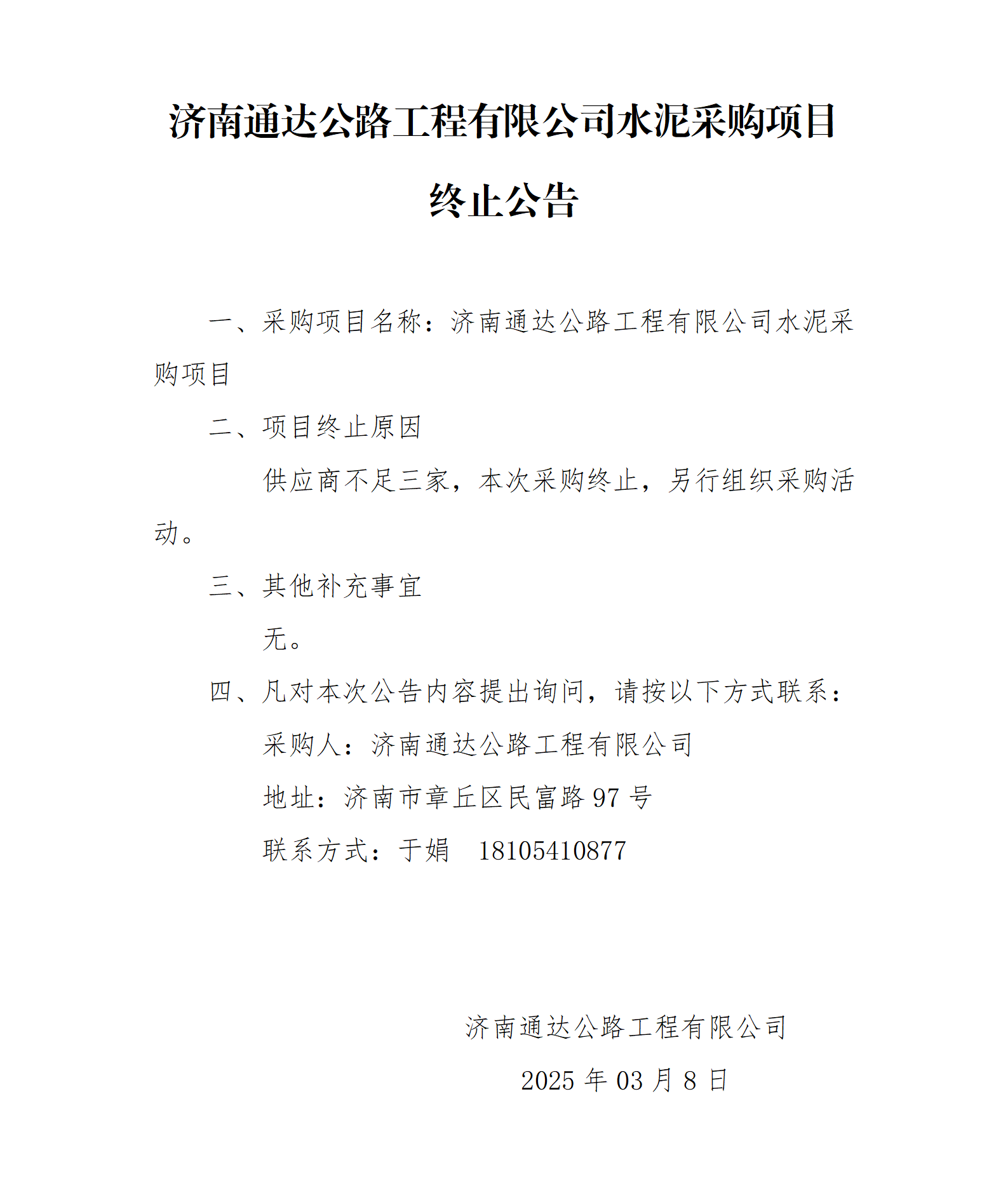 济南通达公路工程有限公司水泥采购项目终止公告

一、采购项目名称：济南通达公路工程有限公司水泥采购项目

二、项目终止原因

供应商不足三家，本次采购终止，另行组织采购活动。

三、其他补充事宜

无。

四、凡对本次公告内容提出询问，请按以下方式联系：

采购人：济南通达公路工程有限公司

地址：济南市章丘区民富路 97 号

联系方式：于娟　18105410877

济南通达公路工程有限公司

2025 年 03 月 8 日